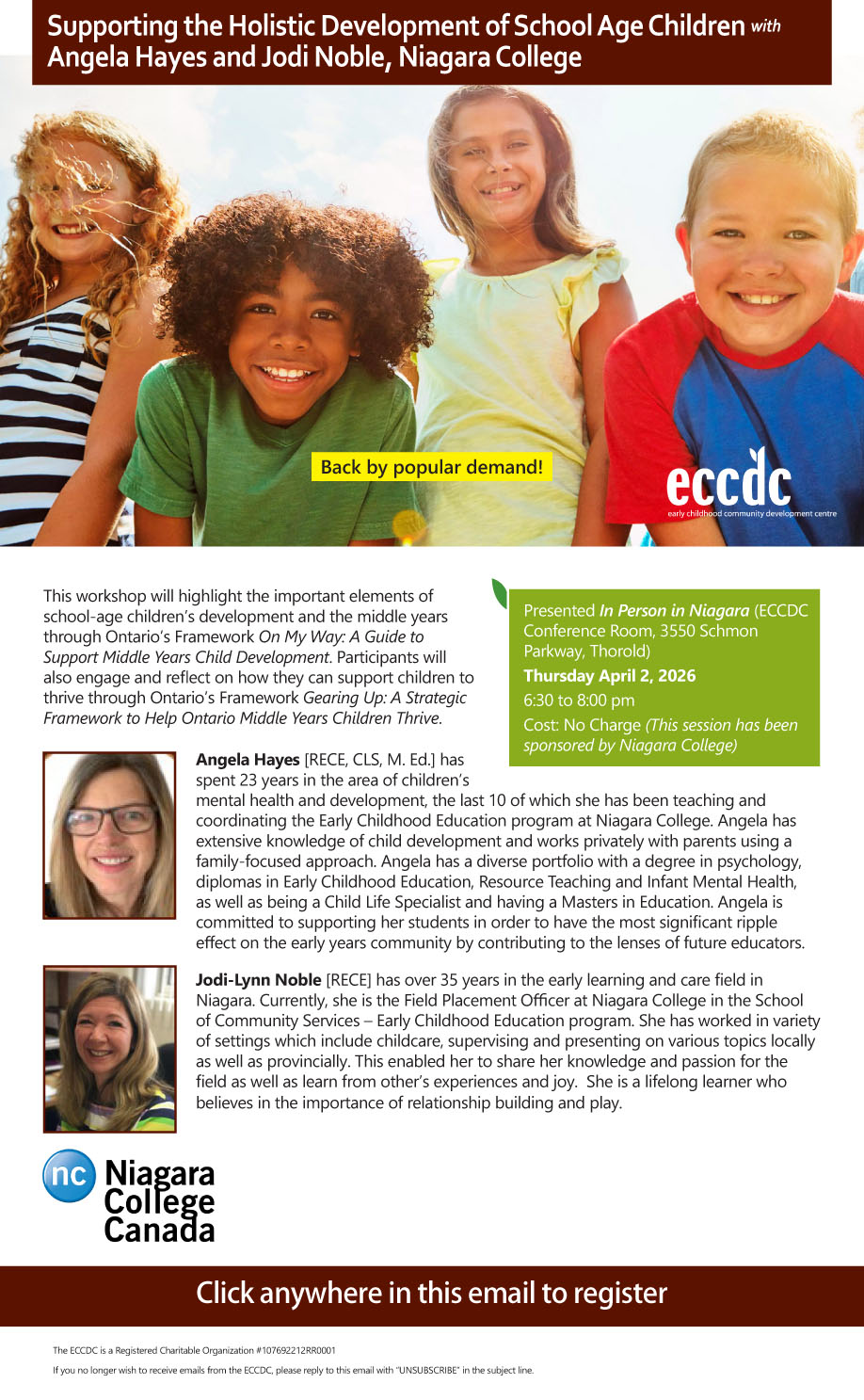 Supporting the Holistic Development of School Age Children with Angela Hayes and Jodi Noble, Niagara College

Back by popular demand!

eccdc
early childhood community development centre

This workshop will highlight the important elements of school-age children's development and the middle years through Ontario's Framework On My Way: A Guide to Support Middle Years Child Development. Participants will also engage and reflect on how they can support children to thrive through Ontario's Framework Gearing Up: A Strategic Framework to Help Ontario Middle Years Children Thrive.

Presented In Person in Niagara (ECCDC Conference Room, 3550 Schmon Parkway, Thorold)

Thursday April 2, 2026

6:30 to 8:00 pm

Cost: No Charge (This session has been sponsored by Niagara College)

Angela Hayes [RECE, CLS, M. Ed.] has spent 23 years in the area of children's mental health and development, the last 10 of which she has been teaching and coordinating the Early Childhood Education program at Niagara College. Angela has extensive knowledge of child development and works privately with parents using a family-focused approach. Angela has a diverse portfolio with a degree in psychology, diplomas in Early Childhood Education, Resource Teaching and Infant Mental Health, as well as being a Child Life Specialist and having a Masters in Education. Angela is committed to supporting her students in order to have the most significant ripple effect on the early years community by contributing to the lenses of future educators.

Jodi-Lynn Noble [RECE] has over 35 years in the early learning and care field in Niagara. Currently, she is the Field Placement Officer at Niagara College in the School of Community Services – Early Childhood Education program. She has worked in variety of settings which include childcare, supervising and presenting on various topics locally as well as provincially. This enabled her to share her knowledge and passion for the field as well as learn from other's experiences and joy. She is a lifelong learner who believes in the importance of relationship building and play.

nc Niagara College Canada

Click anywhere in this email to register

The ECCDC is a Registered Charitable Organization #107692212RR0001

If you no longer wish to receive emails from the ECCDC, please reply to this email with "UNSUBSCRIBE" in the subject line.